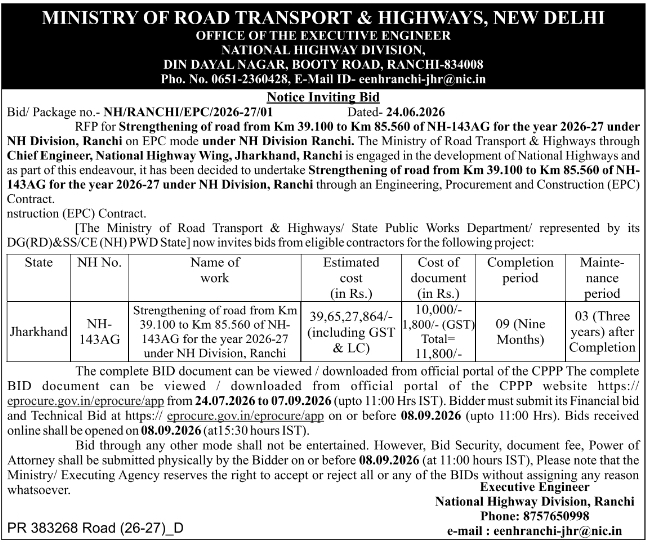 MINISTRY OF ROAD TRANSPORT & HIGHWAYS, NEW DELHI
OFFICE OF THE EXECUTIVE ENGINEER
NATIONAL HIGHWAY DIVISION,
DIN DAYAL NAGAR, BOOTY ROAD, RANCHI-834008
Pho. No. 0651-2360428, E-Mail ID- eenhranchi-jhr@nic.in

Notice Inviting Bid

Bid/ Package no.- NH/RANCHI/EPC/2026-27/01 Dated- 24.06.2026

RFP for Strengthening of road from Km 39.100 to Km 85.560 of NH-143AG for the year 2026-27 under NH Division, Ranchi on EPC mode under NH Division Ranchi. The Ministry of Road Transport & Highways through Chief Engineer, National Highway Wing, Jharkhand, Ranchi is engaged in the development of National Highways and as part of this endeavour, it has been decided to undertake Strengthening of road from Km 39.100 to Km 85.560 of NH-143AG for the year 2026-27 under NH Division, Ranchi through an Engineering, Procurement and Construction (EPC) Contract.
nstruction (EPC) Contract.

[The Ministry of Road Transport & Highways/ State Public Works Department/ represented by its DG(RD)&SS/CE (NH) PWD State] now invites bids from eligible contractors for the following project:

| State | NH No. | Name of work | Estimated cost (in Rs.) | Cost of document (in Rs.) | Completion period | Maintenance period |
|---|---|---|---|---|---|---|
| Jharkhand | NH-143AG | Strengthening of road from Km 39.100 to Km 85.560 of NH-143AG for the year 2026-27 under NH Division, Ranchi | 39,65,27,864/- (including GST & LC) | 10,000/- 1,800/- (GST) Total= 11,800/- | 09 (Nine Months) | 03 (Three years) after Completion |

The complete BID document can be viewed / downloaded from official portal of the CPPP The complete BID document can be viewed / downloaded from official portal of the CPPP website https:// eprocure.gov.in/eprocure/app from 24.07.2026 to 07.09.2026 (upto 11:00 Hrs IST). Bidder must submit its Financial bid and Technical Bid at https:// eprocure.gov.in/eprocure/app on or before 08.09.2026 (upto 11:00 Hrs). Bids received online shall be opened on 08.09.2026 (at15:30 hours IST).

Bid through any other mode shall not be entertained. However, Bid Security, document fee, Power of Attorney shall be submitted physically by the Bidder on or before 08.09.2026 (at 11:00 hours IST), Please note that the Ministry/ Executing Agency reserves the right to accept or reject all or any of the BIDs without assigning any reason whatsoever.

Executive Engineer
National Highway Division, Ranchi
Phone: 8757650998
e-mail : eenhranchi-jhr@nic.in

PR 383268 Road (26-27)_D